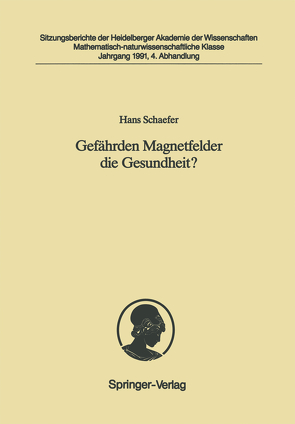 Sitzungsberichte der Heidelberger Akademie der Wissenschaften
Mathematisch-naturwissenschaftliche Klasse
Jahrgang 1991, 4. Abhandlung

Hans Schaefer

Gefährden Magnetfelder die Gesundheit?

Springer-Verlag